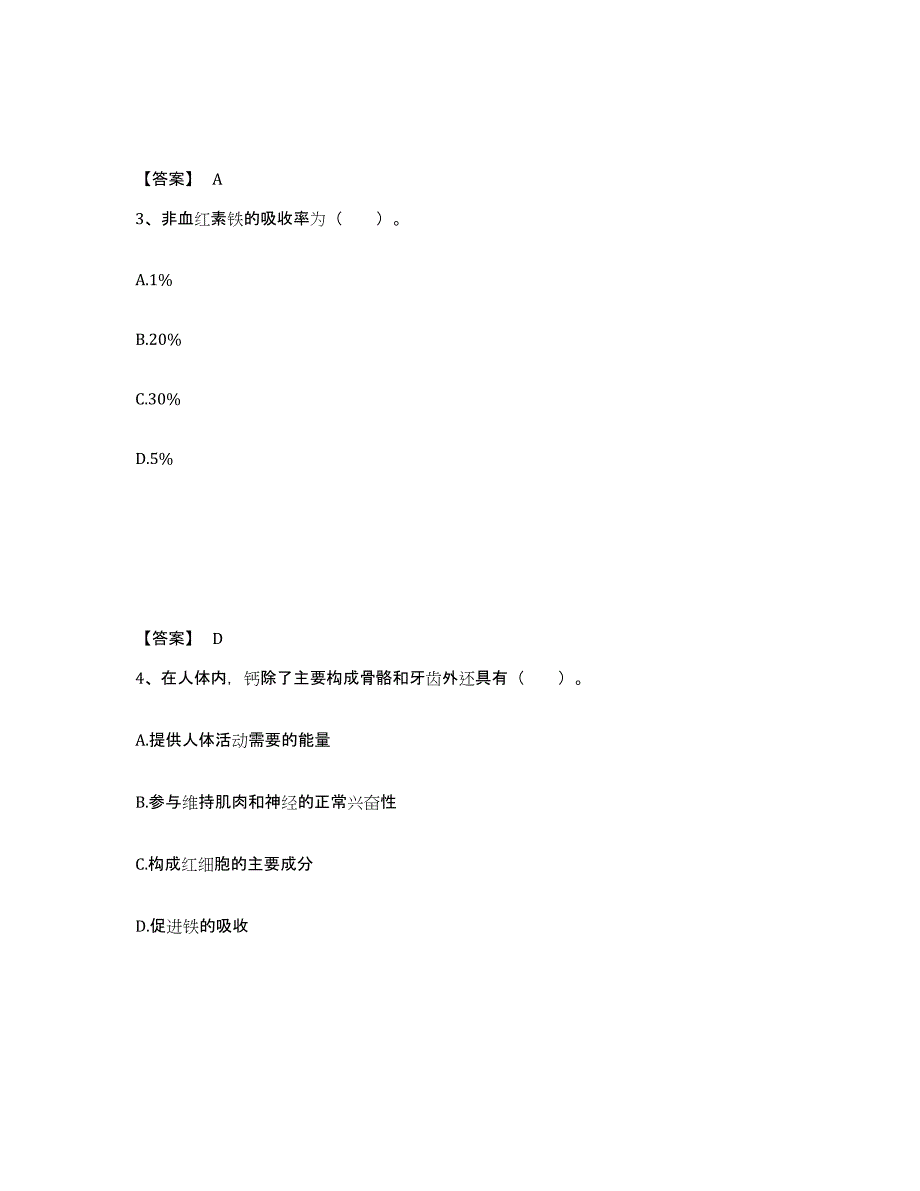 【答案】 A

3、非血红素铁的吸收率为（　　）。

A.1%

B.20%

C.30%

D.5%

【答案】 D

4、在人体内，钙除了主要构成骨骼和牙齿外还具有（　　）。

A.提供人体活动需要的能量

B.参与维持肌肉和神经的正常兴奋性

C.构成红细胞的主要成分

D.促进铁的吸收